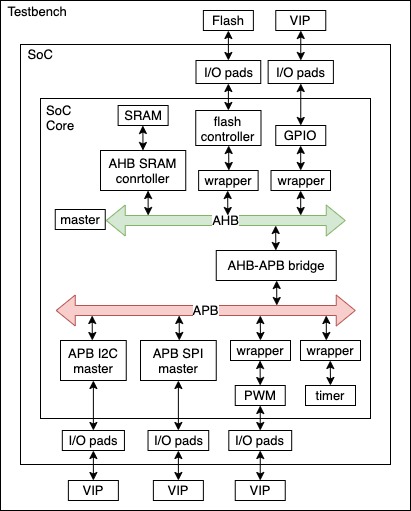 Testbench

Flash

VIP

SoC

I/O pads

I/O pads

SoC Core

SRAM

flash controller

GPIO

AHB SRAM conrtoller

wrapper

wrapper

master

AHB

AHB-APB bridge

APB

APB I2C master

APB SPI master

wrapper

wrapper

PWM

timer

I/O pads

I/O pads

I/O pads

VIP

VIP

VIP